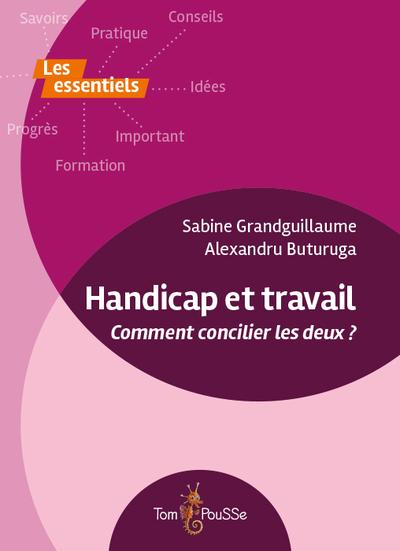 Savoirs
Pratique
Conseils

Les essentiels

Idées
Progrès
Important
Formation

Sabine Grandguillaume
Alexandru Buturuga

Handicap et travail
Comment concilier les deux ?

Tom PouSSe